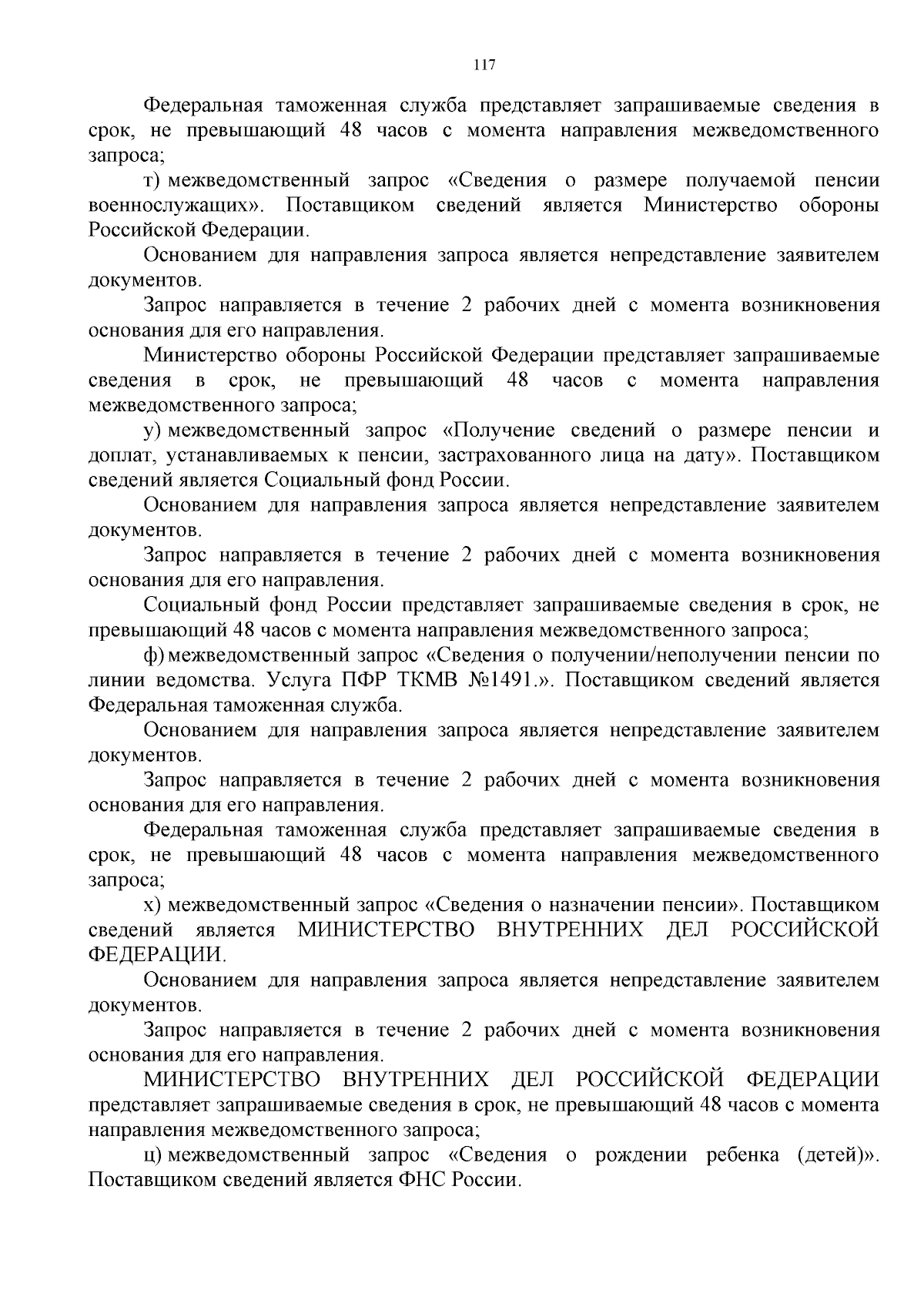 117

Федеральная таможенная служба представляет запрашиваемые сведения в срок, не превышающий 48 часов с момента направления межведомственного запроса;

т) межведомственный запрос «Сведения о размере получаемой пенсии военнослужащих». Поставщиком сведений является Министерство обороны Российской Федерации.

Основанием для направления запроса является непредставление заявителем документов.

Запрос направляется в течение 2 рабочих дней с момента возникновения основания для его направления.

Министерство обороны Российской Федерации представляет запрашиваемые сведения в срок, не превышающий 48 часов с момента направления межведомственного запроса;

у) межведомственный запрос «Получение сведений о размере пенсии и доплат, устанавливаемых к пенсии, застрахованного лица на дату». Поставщиком сведений является Социальный фонд России.

Основанием для направления запроса является непредставление заявителем документов.

Запрос направляется в течение 2 рабочих дней с момента возникновения основания для его направления.

Социальный фонд России представляет запрашиваемые сведения в срок, не превышающий 48 часов с момента направления межведомственного запроса;

ф) межведомственный запрос «Сведения о получении/неполучении пенсии по линии ведомства. Услуга ПФР ТКМВ №1491.». Поставщиком сведений является Федеральная таможенная служба.

Основанием для направления запроса является непредставление заявителем документов.

Запрос направляется в течение 2 рабочих дней с момента возникновения основания для его направления.

Федеральная таможенная служба представляет запрашиваемые сведения в срок, не превышающий 48 часов с момента направления межведомственного запроса;

х) межведомственный запрос «Сведения о назначении пенсии». Поставщиком сведений является МИНИСТЕРСТВО ВНУТРЕННИХ ДЕЛ РОССИЙСКОЙ ФЕДЕРАЦИИ.

Основанием для направления запроса является непредставление заявителем документов.

Запрос направляется в течение 2 рабочих дней с момента возникновения основания для его направления.

МИНИСТЕРСТВО ВНУТРЕННИХ ДЕЛ РОССИЙСКОЙ ФЕДЕРАЦИИ представляет запрашиваемые сведения в срок, не превышающий 48 часов с момента направления межведомственного запроса;

ц) межведомственный запрос «Сведения о рождении ребенка (детей)». Поставщиком сведений является ФНС России.